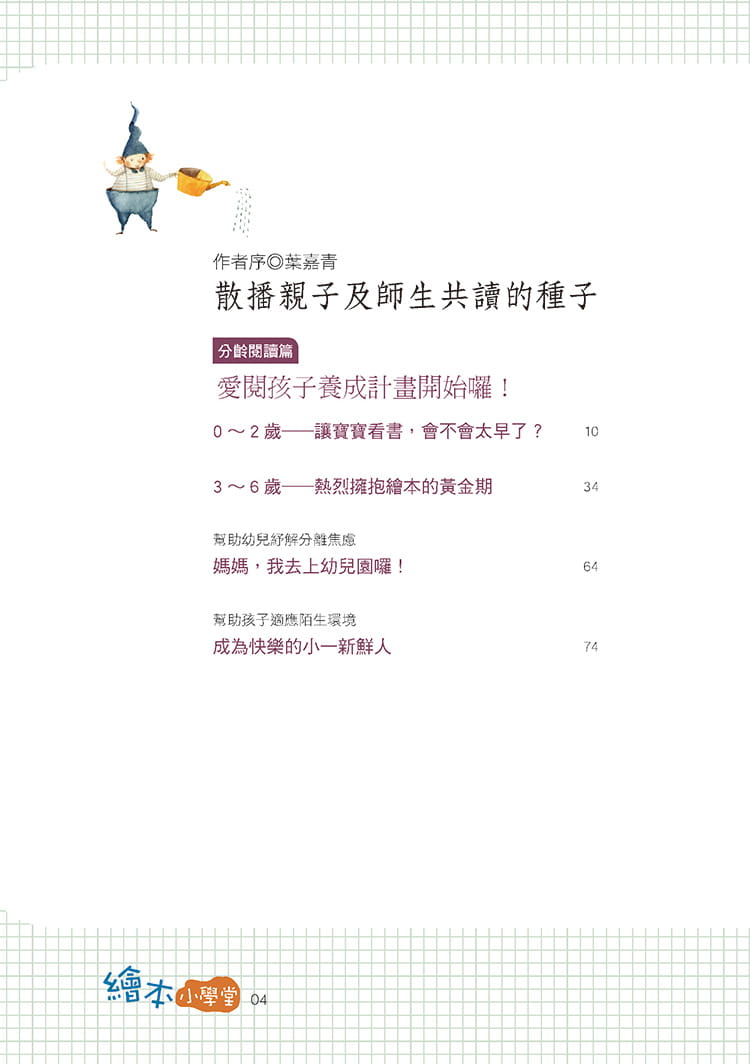 作者序◎葉嘉青
散播親子及師生共讀的種子

分齡閱讀篇
愛閱孩子養成計畫開始囉！

0～2歲——讓寶寶看書，會不會太早了？ 10

3～6歲——熱烈擁抱繪本的黃金期 34

幫助幼兒紓解分離焦慮
媽媽，我去上幼兒園囉！ 64

幫助孩子適應陌生環境
成為快樂的小一新鮮人 74

繪本小學堂 04